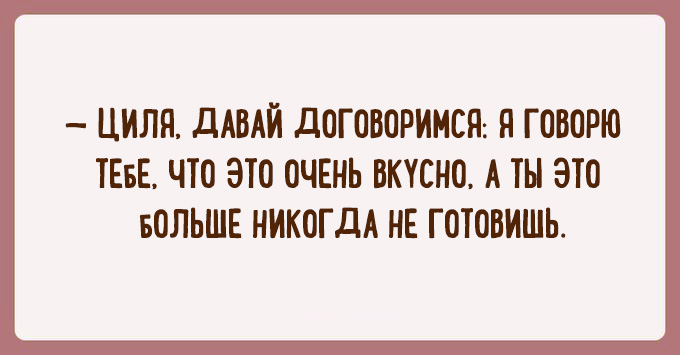 – ЦИЛЯ, ДАВАЙ ДОГОВОРИМСЯ: Я ГОВОРЮ ТЕБЕ, ЧТО ЭТО ОЧЕНЬ ВКУСНО, А ТЫ ЭТО БОЛЬШЕ НИКОГДА НЕ ГОТОВИШЬ.